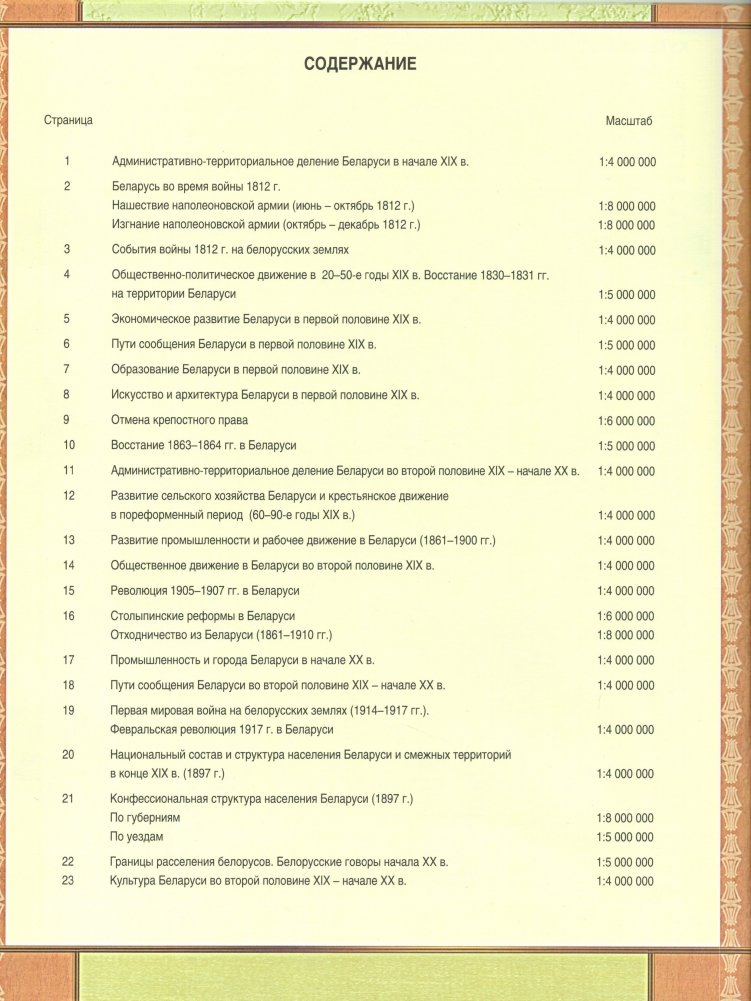 СОДЕРЖАНИЕ

| Страница | | Масштаб |
|---|---|---|
| 1 | Административно-территориальное деление Беларуси в начале XIX в. | 1:4 000 000 |
| 2 | Беларусь во время войны 1812 г. | |
| | Нашествие наполеоновской армии (июнь – октябрь 1812 г.) | 1:8 000 000 |
| | Изгнание наполеоновской армии (октябрь – декабрь 1812 г.) | 1:8 000 000 |
| 3 | События войны 1812 г. на белорусских землях | 1:4 000 000 |
| 4 | Общественно-политическое движение в 20–50-е годы XIX в. Восстание 1830–1831 гг. на территории Беларуси | 1:5 000 000 |
| 5 | Экономическое развитие Беларуси в первой половине XIX в. | 1:4 000 000 |
| 6 | Пути сообщения Беларуси в первой половине XIX в. | 1:5 000 000 |
| 7 | Образование Беларуси в первой половине XIX в. | 1:4 000 000 |
| 8 | Искусство и архитектура Беларуси в первой половине XIX в. | 1:4 000 000 |
| 9 | Отмена крепостного права | 1:6 000 000 |
| 10 | Восстание 1863–1864 гг. в Беларуси | 1:5 000 000 |
| 11 | Административно-территориальное деление Беларуси во второй половине XIX – начале XX в. | 1:4 000 000 |
| 12 | Развитие сельского хозяйства Беларуси и крестьянское движение в пореформенный период (60–90-е годы XIX в.) | 1:4 000 000 |
| 13 | Развитие промышленности и рабочее движение в Беларуси (1861–1900 гг.) | 1:4 000 000 |
| 14 | Общественное движение в Беларуси во второй половине XIX в. | 1:4 000 000 |
| 15 | Революция 1905–1907 гг. в Беларуси | 1:4 000 000 |
| 16 | Столыпинские реформы в Беларуси | 1:6 000 000 |
| | Отходничество из Беларуси (1861–1910 гг.) | 1:8 000 000 |
| 17 | Промышленность и города Беларуси в начале XX в. | 1:4 000 000 |
| 18 | Пути сообщения Беларуси во второй половине XIX – начале XX в. | 1:4 000 000 |
| 19 | Первая мировая война на белорусских землях (1914–1917 гг.). Февральская революция 1917 г. в Беларуси | 1:4 000 000 |
| 20 | Национальный состав и структура населения Беларуси и смежных территорий в конце XIX в. (1897 г.) | 1:4 000 000 |
| 21 | Конфессиональная структура населения Беларуси (1897 г.) | |
| | По губерниям | 1:8 000 000 |
| | По уездам | 1:5 000 000 |
| 22 | Границы расселения белорусов. Белорусские говоры начала XX в. | 1:5 000 000 |
| 23 | Культура Беларуси во второй половине XIX – начале XX в. | 1:4 000 000 |